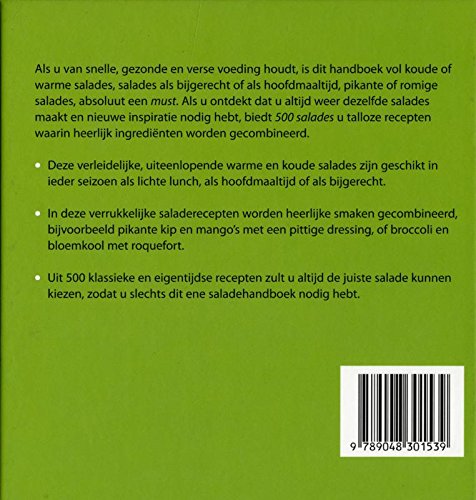 Als u van snelle, gezonde en verse voeding houdt, is dit handboek vol koude of warme salades, salades als bijgerecht of als hoofdmaaltijd, pikante of romige salades, absoluut een must. Als u ontdekt dat u altijd weer dezelfde salades maakt en nieuwe inspiratie nodig hebt, biedt 500 salades u talloze recepten waarin heerlijk ingrediënten worden gecombineerd.

• Deze verleidelijke, uiteenlopende warme en koude salades zijn geschikt in ieder seizoen als lichte lunch, als hoofdmaaltijd of als bijgerecht.

• In deze verrukkelijke saladerecepten worden heerlijke smaken gecombineerd, bijvoorbeeld pikante kip en mango's met een pittige dressing, of broccoli en bloemkool met roquefort.

• Uit 500 klassieke en eigentijdse recepten zult u altijd de juiste salade kunnen kiezen, zodat u slechts dit ene saladehandboek nodig hebt.

9 789048 301539